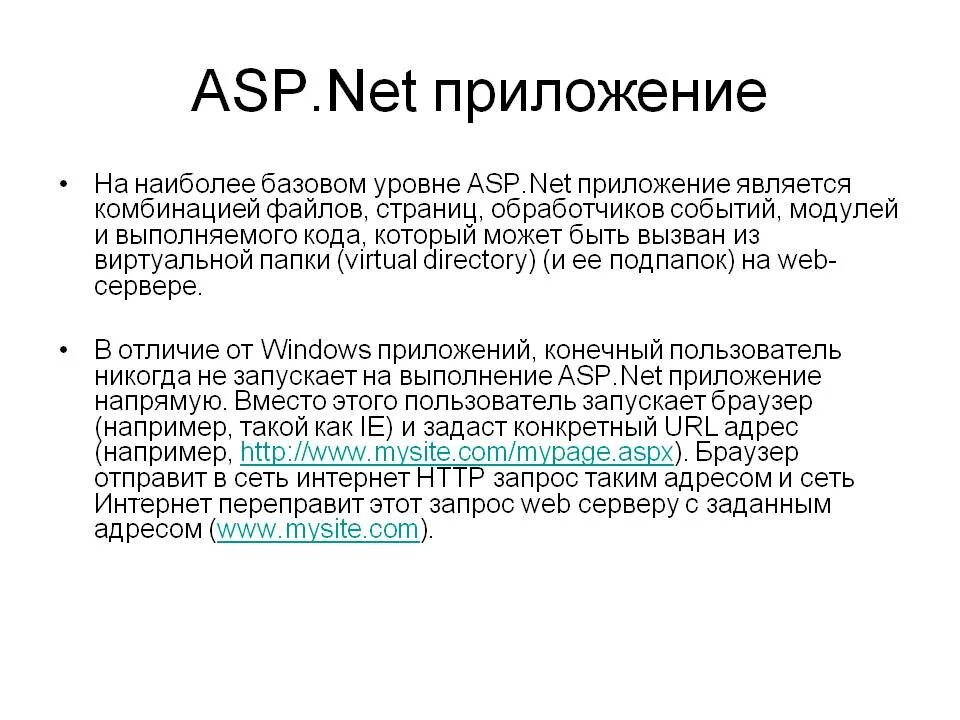 ASP.Net приложение

• На наиболее базовом уровне ASP.Net приложение является комбинацией файлов, страниц, обработчиков событий, модулей и выполняемого кода, который может быть вызван из виртуальной папки (virtual directory) (и ее подпапок) на web-сервере.

• В отличие от Windows приложений, конечный пользователь никогда не запускает на выполнение ASP.Net приложение напрямую. Вместо этого пользователь запускает браузер (например, такой как IE) и задаст конкретный URL адрес (например, http://www.mysite.com/mypage.aspx). Браузер отправит в сеть интернет HTTP запрос таким адресом и сеть Интернет переправит этот запрос web серверу с заданным адресом (www.mysite.com).